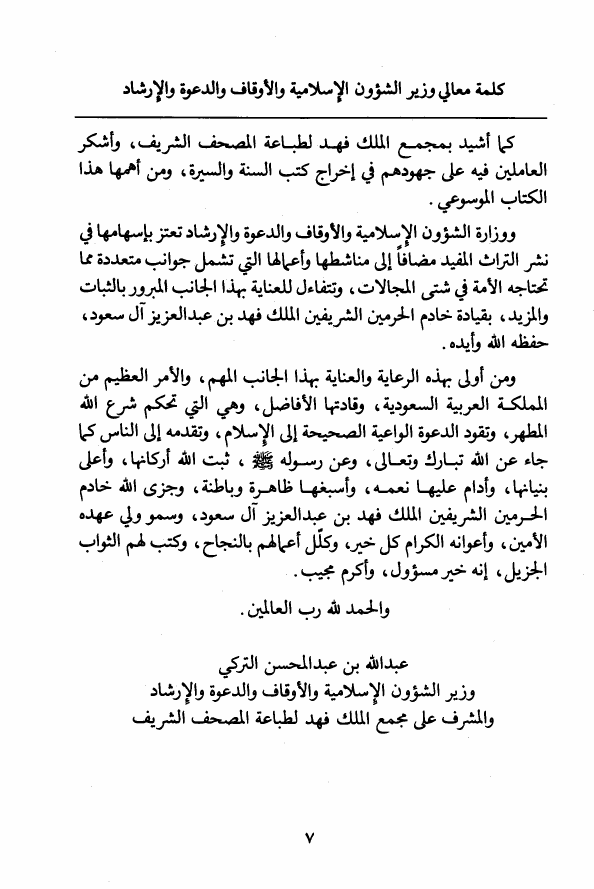 كلمة معالي وزير الشؤون الإسلامية والأوقاف والدعوة والإرشاد

كما أشيد بمجمع الملك فهد لطباعة المصحف الشريف، وأشكر العاملين فيه على جهودهم في إخراج كتب السنة والسيرة، ومن أهمها هذا الكتاب الموسوعي.

ووزارة الشؤون الإسلامية والأوقاف والدعوة والإرشاد تعتز بإسهامها في نشر التراث المفيد مضافاً إلى مناشطها وأعمالها التي تشمل جوانب متعددة مما تحتاجه الأمة في شتى المجالات، وتتفاءل للعناية بهذا الجانب المبرور بالثبات والمزيد، بقيادة خادم الحرمين الشريفين الملك فهد بن عبدالعزيز آل سعود، حفظه الله وأيده.

ومن أولى بهذه الرعاية والعناية بهذا الجانب المهم، والأمر العظيم من المملكة العربية السعودية، وقادتها الأفاضل، وهي التي تحكم شرع الله المطهر، وتقود الدعوة الواعية الصحيحة إلى الإسلام، وتقدمه إلى الناس كما جاء عن الله تبارك وتعالى، وعن رسوله ﷺ، ثبت الله أركانها، وأعلى بنيانها، وأدام عليها نعمه، وأسبغها ظاهرة وباطنة، وجزى الله خادم الحرمين الشريفين الملك فهد بن عبدالعزيز آل سعود، وسمو ولي عهده الأمين، وأعوانه الكرام كل خير، وكلّل أعمالهم بالنجاح، وكتب لهم الثواب الجزيل، إنه خير مسؤول، وأكرم مجيب.

والحمد لله رب العالمين.

عبدالله بن عبدالمحسن التركي
وزير الشؤون الإسلامية والأوقاف والدعوة والإرشاد
والمشرف على مجمع الملك فهد لطباعة المصحف الشريف

٧